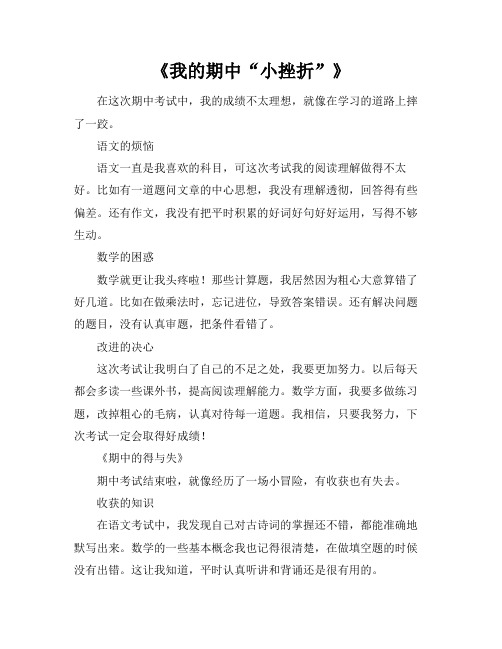 《我的期中“小挫折”》

在这次期中考试中，我的成绩不太理想，就像在学习的道路上摔了一跤。

语文的烦恼

语文一直是我喜欢的科目，可这次考试我的阅读理解做得不太好。比如有一道题问文章的中心思想，我没有理解透彻，回答得有些偏差。还有作文，我没有把平时积累的好词好句好好运用，写得不够生动。

数学的困惑

数学就更让我头疼啦！那些计算题，我居然因为粗心大意算错了好几道。比如在做乘法时，忘记进位，导致答案错误。还有解决问题的题目，没有认真审题，把条件看错了。

改进的决心

这次考试让我明白了自己的不足之处，我要更加努力。以后每天都会多读一些课外书，提高阅读理解能力。数学方面，我要多做练习题，改掉粗心的毛病，认真对待每一道题。我相信，只要我努力，下次考试一定会取得好成绩！

《期中的得与失》

期中考试结束啦，就像经历了一场小冒险，有收获也有失去。

收获的知识

在语文考试中，我发现自己对古诗词的掌握还不错，都能准确地默写出来。数学的一些基本概念我也记得很清楚，在做填空题的时候没有出错。这让我知道，平时认真听讲和背诵还是很有用的。